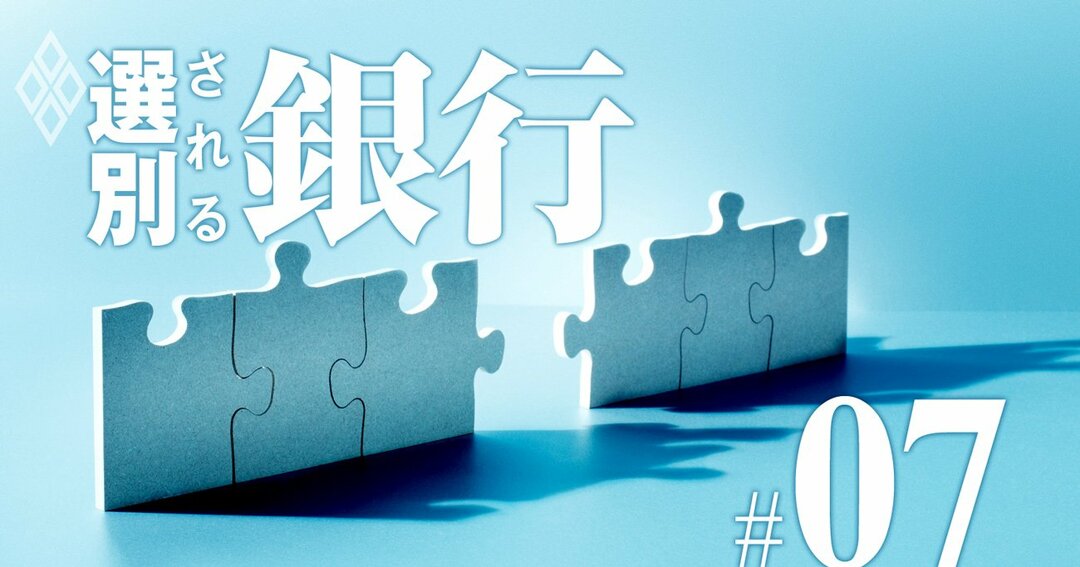 選別される銀行

#07